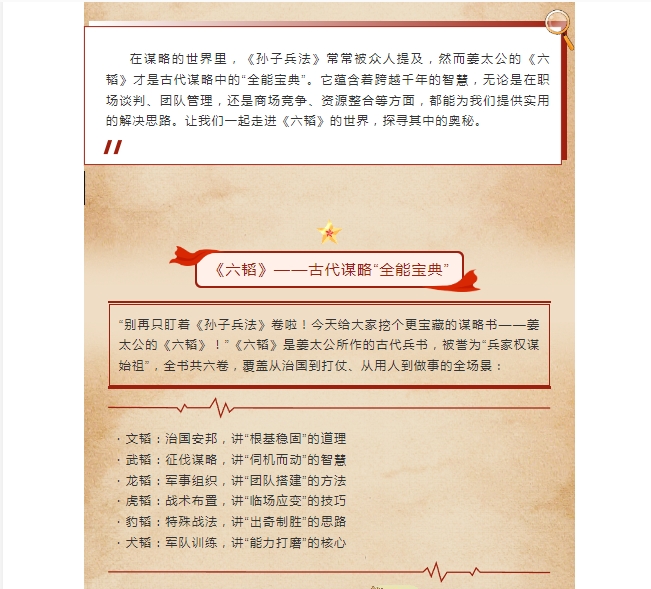 在谋略的世界里，《孙子兵法》常常被众人提及，然而姜太公的《六韬》才是古代谋略中的“全能宝典”。它蕴含着跨越千年的智慧，无论是在职场谈判、团队管理，还是商场竞争、资源整合等方面，都能为我们提供实用的解决思路。让我们一起走进《六韬》的世界，探寻其中的奥秘。

《六韬》——古代谋略“全能宝典”

“别再只盯着《孙子兵法》卷啦！今天给大家挖个更宝藏的谋略书——姜太公的《六韬》！”《六韬》是姜太公所作的古代兵书，被誉为“兵家权谋始祖”，全书共六卷，覆盖从治国到打仗、从用人到做事的全场景：

· 文韬：治国安邦，讲“根基稳固”的道理
· 武韬：征伐谋略，讲“伺机而动”的智慧
· 龙韬：军事组织，讲“团队搭建”的方法
· 虎韬：战术布置，讲“临场应变”的技巧
· 豹韬：特殊战法，讲“出奇制胜”的思路
· 犬韬：军队训练，讲“能力打磨”的核心